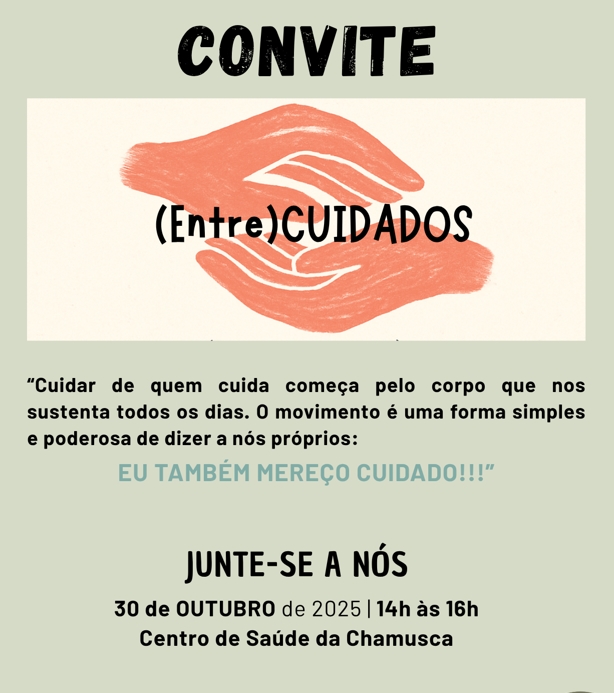 CONVITE

(Entre)CUIDADOS

"Cuidar de quem cuida começa pelo corpo que nos sustenta todos os dias. O movimento é uma forma simples e poderosa de dizer a nós próprios:

EU TAMBÉM MEREÇO CUIDADO!!!"

JUNTE-SE A NÓS

30 de OUTUBRO de 2025 | 14h às 16h
Centro de Saúde da Chamusca